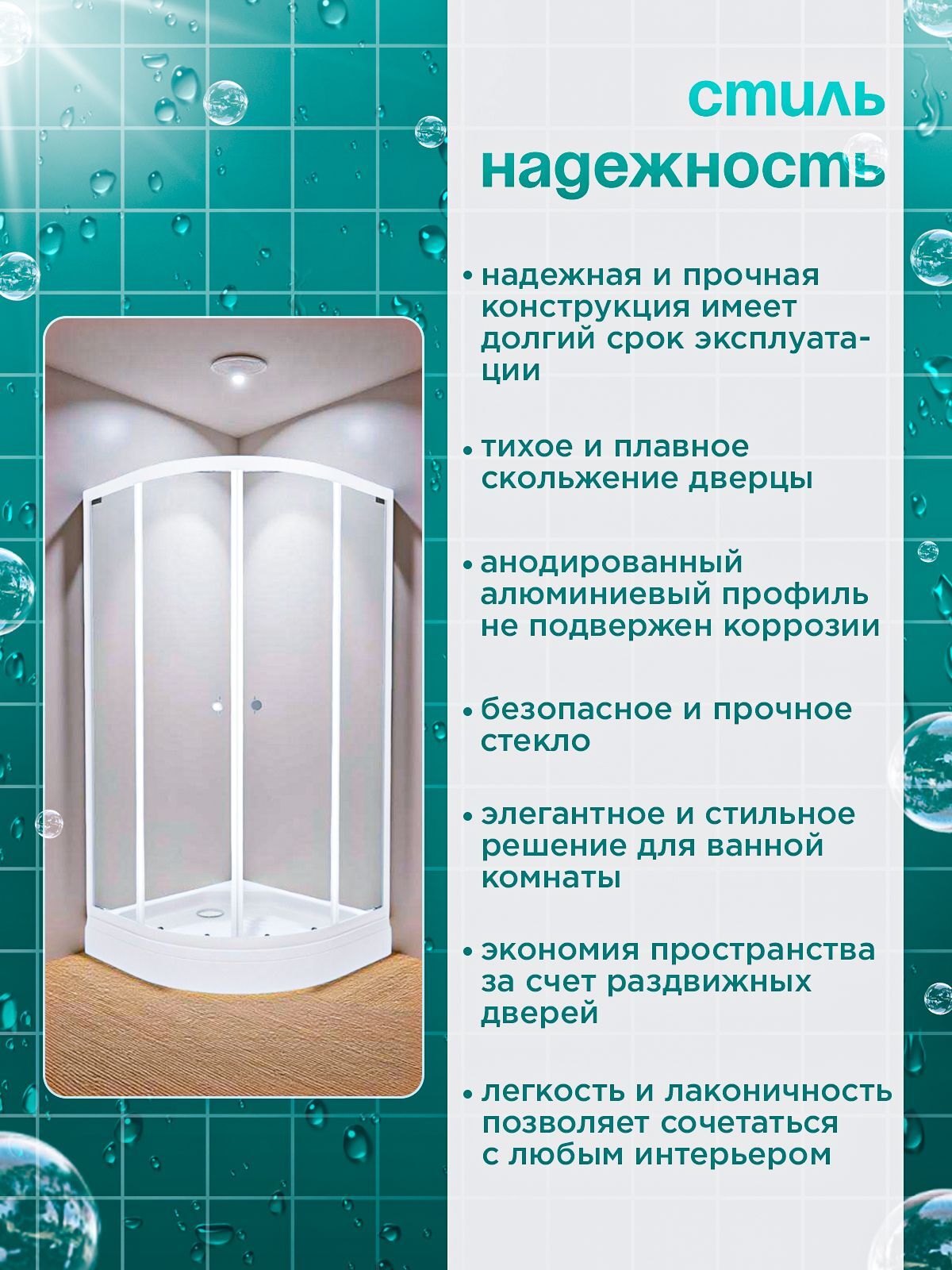 стиль
надежность

• надежная и прочная конструкция имеет долгий срок эксплуатации

• тихое и плавное скольжение дверцы

• анодированный алюминиевый профиль не подвержен коррозии

• безопасное и прочное стекло

• элегантное и стильное решение для ванной комнаты

• экономия пространства за счет раздвижных дверей

• легкость и лаконичность позволяет сочетаться с любым интерьером